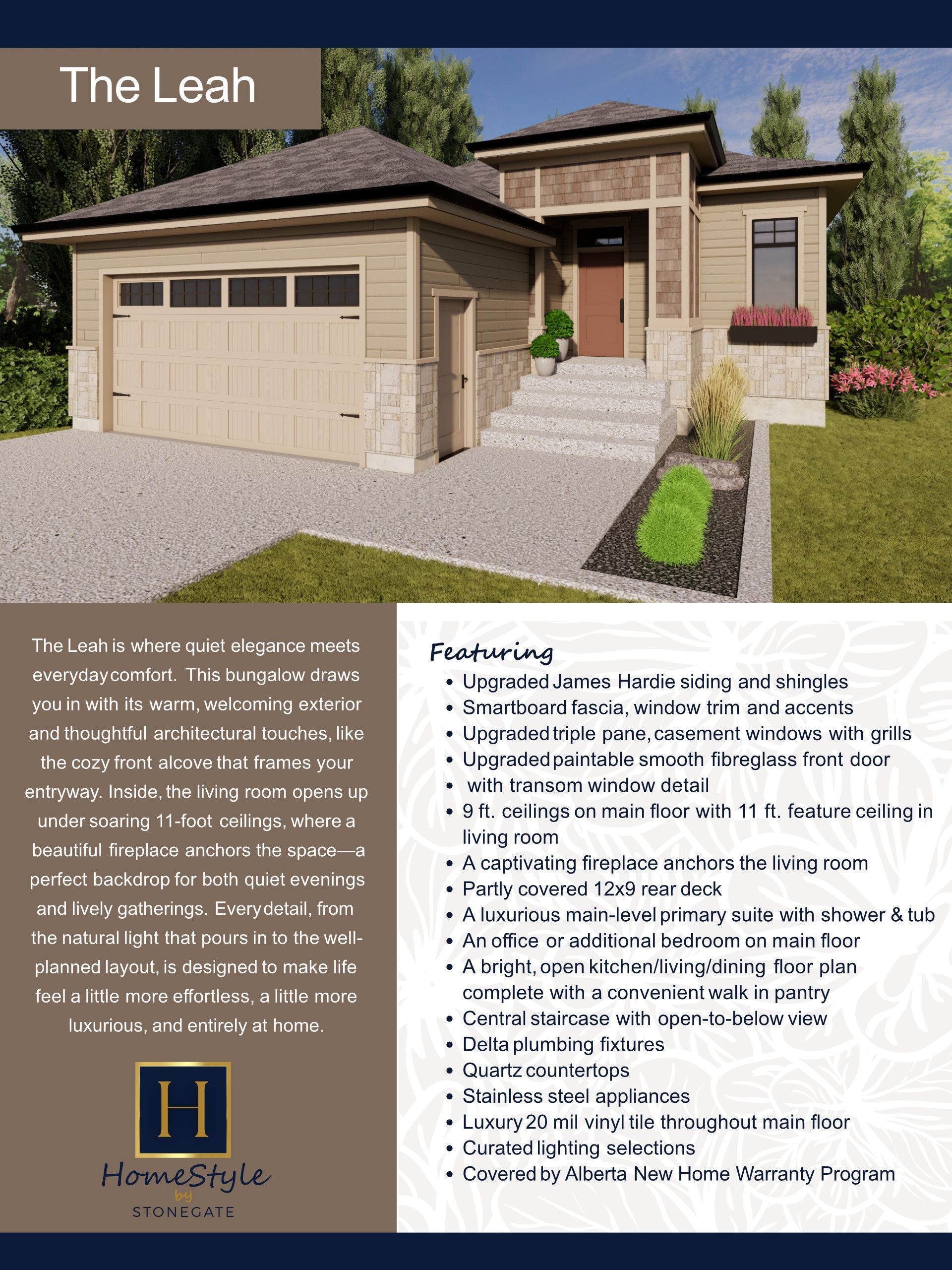 The Leah

The Leah is where quiet elegance meets everyday comfort. This bungalow draws you in with its warm, welcoming exterior and thoughtful architectural touches, like the cozy front alcove that frames your entryway. Inside, the living room opens up under soaring 11-foot ceilings, where a beautiful fireplace anchors the space—a perfect backdrop for both quiet evenings and lively gatherings. Every detail, from the natural light that pours in to the well-planned layout, is designed to make life feel a little more effortless, a little more luxurious, and entirely at home.

H
HomeStyle
by
STONEGATE

Featuring
• Upgraded James Hardie siding and shingles
• Smartboard fascia, window trim and accents
• Upgraded triple pane, casement windows with grills
• Upgraded paintable smooth fibreglass front door
• with transom window detail
• 9 ft. ceilings on main floor with 11 ft. feature ceiling in living room
• A captivating fireplace anchors the living room
• Partly covered 12x9 rear deck
• A luxurious main-level primary suite with shower & tub
• An office or additional bedroom on main floor
• A bright, open kitchen/living/dining floor plan complete with a convenient walk in pantry
• Central staircase with open-to-below view
• Delta plumbing fixtures
• Quartz countertops
• Stainless steel appliances
• Luxury 20 mil vinyl tile throughout main floor
• Curated lighting selections
• Covered by Alberta New Home Warranty Program